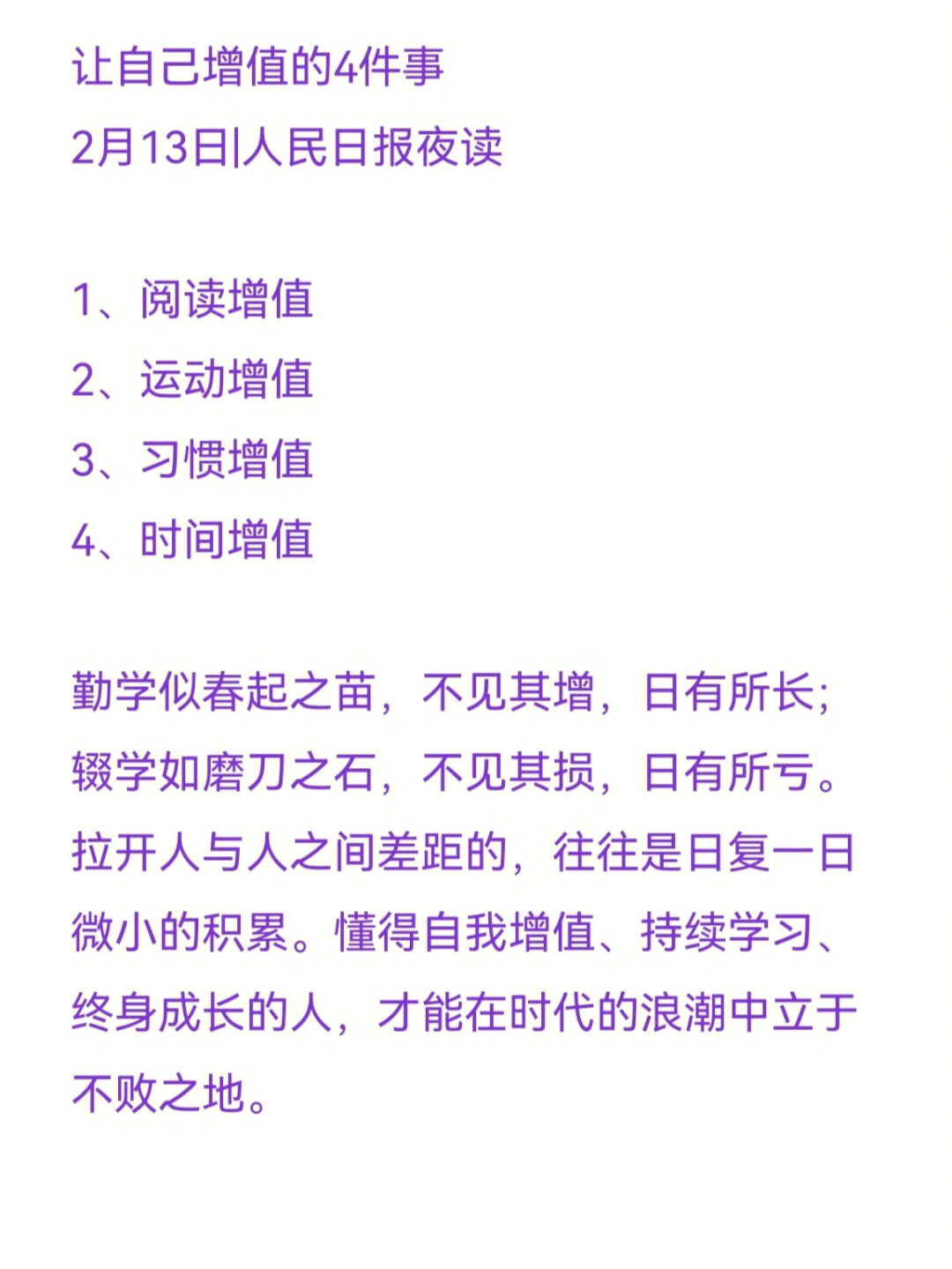 让自己增值的4件事
2月13日|人民日报夜读

1、阅读增值
2、运动增值
3、习惯增值
4、时间增值

勤学似春起之苗，不见其增，日有所长；辍学如磨刀之石，不见其损，日有所亏。拉开人与人之间差距的，往往是日复一日微小的积累。懂得自我增值、持续学习、终身成长的人，才能在时代的浪潮中立于不败之地。